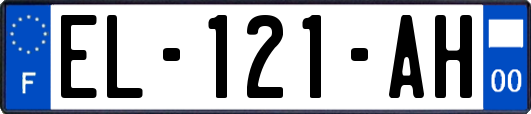 F
EL-121-AH
00